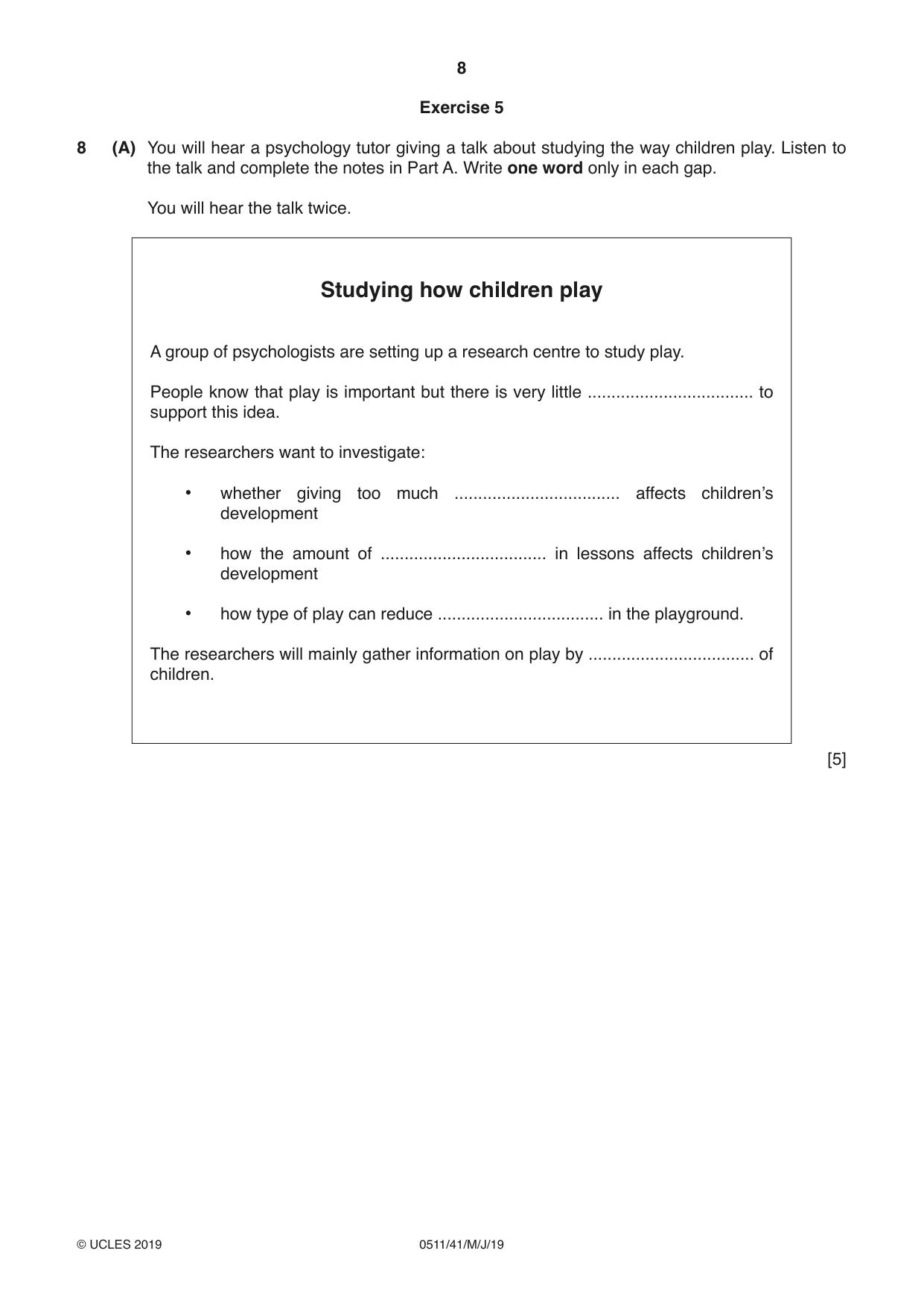 8

Exercise 5

8 (A) You will hear a psychology tutor giving a talk about studying the way children play. Listen to the talk and complete the notes in Part A. Write one word only in each gap.

You will hear the talk twice.

Studying how children play

A group of psychologists are setting up a research centre to study play.

People know that play is important but there is very little ____ to support this idea.

The researchers want to investigate:

• whether giving too much ____ affects children's development

• how the amount of ____ in lessons affects children's development

• how type of play can reduce ____ in the playground.

The researchers will mainly gather information on play by ____ of children.

[5]

© UCLES 2019 0511/41/M/J/19